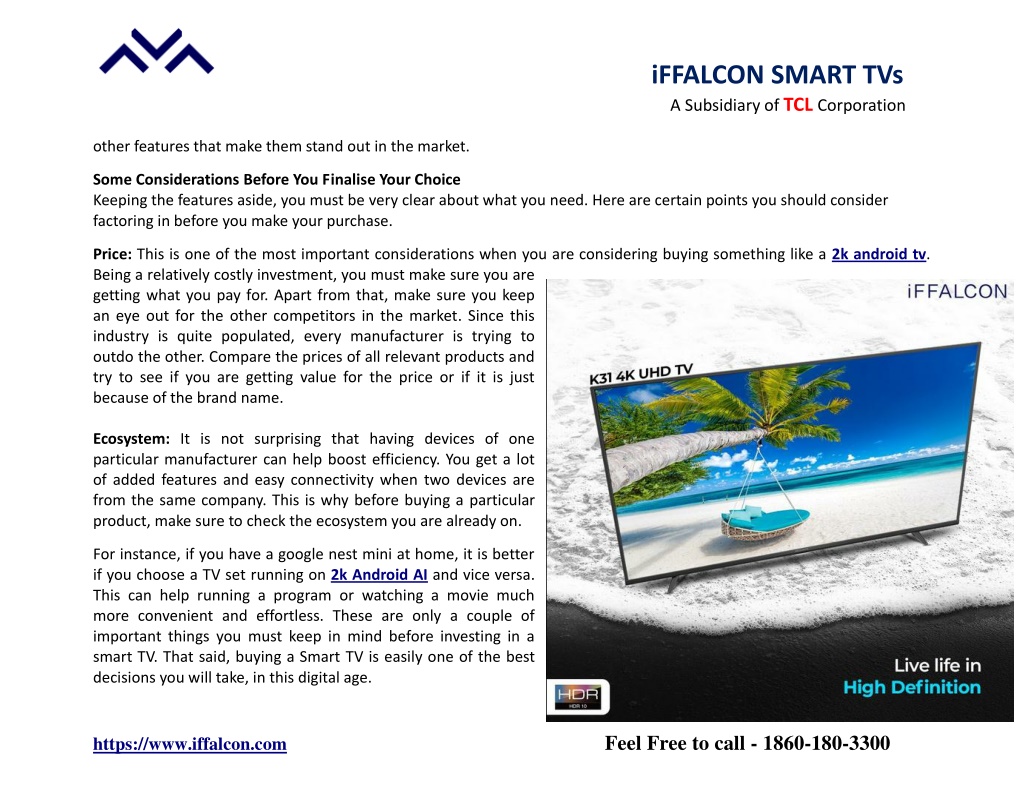 iFFALCON SMART TVs
A Subsidiary of TCL Corporation

other features that make them stand out in the market.

Some Considerations Before You Finalise Your Choice
Keeping the features aside, you must be very clear about what you need. Here are certain points you should consider factoring in before you make your purchase.

Price: This is one of the most important considerations when you are considering buying something like a 2k android tv. Being a relatively costly investment, you must make sure you are getting what you pay for. Apart from that, make sure you keep an eye out for the other competitors in the market. Since this industry is quite populated, every manufacturer is trying to outdo the other. Compare the prices of all relevant products and try to see if you are getting value for the price or if it is just because of the brand name.

Ecosystem: It is not surprising that having devices of one particular manufacturer can help boost efficiency. You get a lot of added features and easy connectivity when two devices are from the same company. This is why before buying a particular product, make sure to check the ecosystem you are already on.

For instance, if you have a google nest mini at home, it is better if you choose a TV set running on 2k Android AI and vice versa. This can help running a program or watching a movie much more convenient and effortless. These are only a couple of important things you must keep in mind before investing in a smart TV. That said, buying a Smart TV is easily one of the best decisions you will take, in this digital age.

iFFALCON
K31 4K UHD TV
Live life in
High Definition
HDR
HDR 10

https://www.iffalcon.com
Feel Free to call - 1860-180-3300